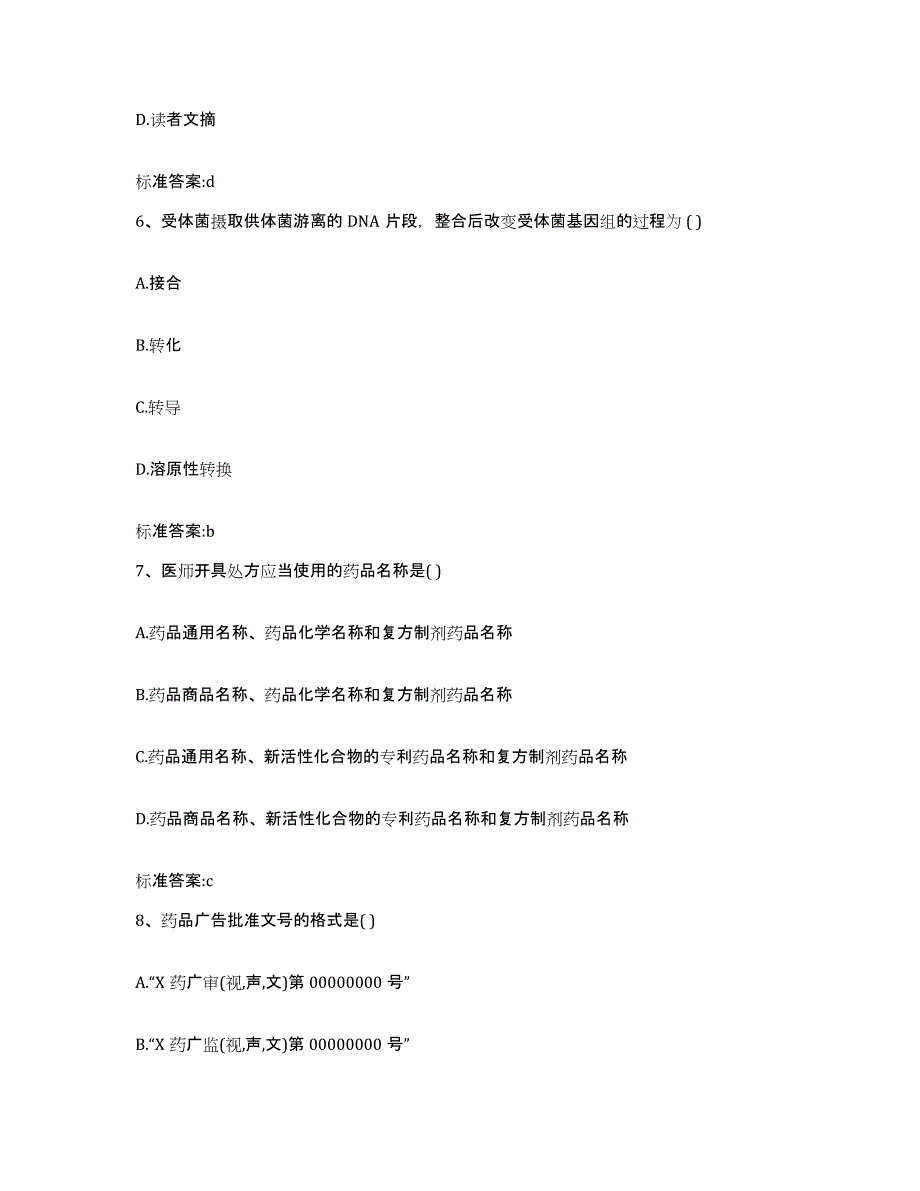 D.读者文摘

标准答案:d

6、受体菌摄取供体菌游离的 DNA 片段，整合后改变受体菌基因组的过程为 ( )

A.接合

B.转化

C.转导

D.溶原性转换

标准答案:b

7、医师开具处方应当使用的药品名称是( )

A.药品通用名称、药品化学名称和复方制剂药品名称

B.药品商品名称、药品化学名称和复方制剂药品名称

C.药品通用名称、新活性化合物的专利药品名称和复方制剂药品名称

D.药品商品名称、新活性化合物的专利药品名称和复方制剂药品名称

标准答案:c

8、药品广告批准文号的格式是( )

A.“X 药广审(视,声,文)第 00000000 号”

B.“X 药广监(视,声,文)第 00000000 号”